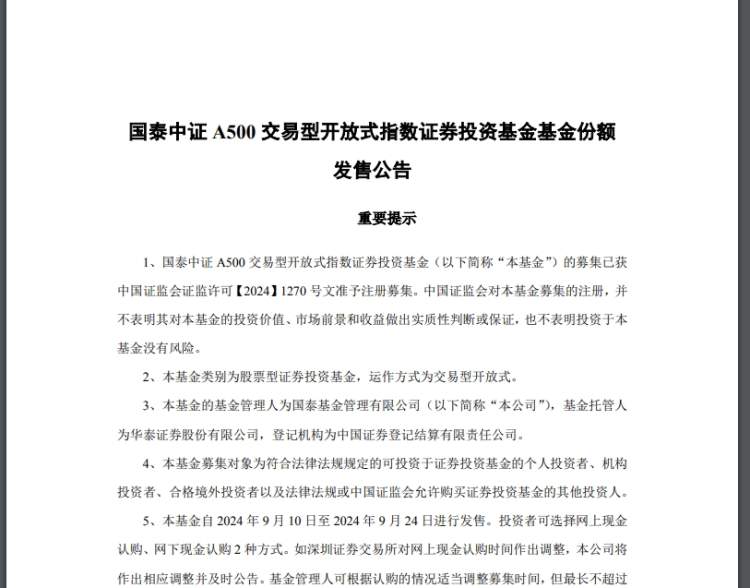 国泰中证 A500 交易型开放式指数证券投资基金基金份额发售公告

重要提示

1、国泰中证 A500 交易型开放式指数证券投资基金（以下简称“本基金”）的募集已获中国证监会证监许可【2024】1270 号文准予注册募集。中国证监会对本基金募集的注册，并不表明其对本基金的投资价值、市场前景和收益做出实质性判断或保证，也不表明投资于本基金没有风险。

2、本基金类别为股票型证券投资基金，运作方式为交易型开放式。

3、本基金的基金管理人为国泰基金管理有限公司（以下简称“本公司”），基金托管人为华泰证券股份有限公司，登记机构为中国证券登记结算有限责任公司。

4、本基金募集对象为符合法律法规规定的可投资于证券投资基金的个人投资者、机构投资者、合格境外投资者以及法律法规或中国证监会允许购买证券投资基金的其他投资人。

5、本基金自 2024 年 9 月 10 日至 2024 年 9 月 24 日进行发售。投资者可选择网上现金认购、网下现金认购 2 种方式。如深圳证券交易所对网上现金认购时间作出调整，本公司将作出相应调整并及时公告。基金管理人可根据认购的情况适当调整募集时间，但最长不超过